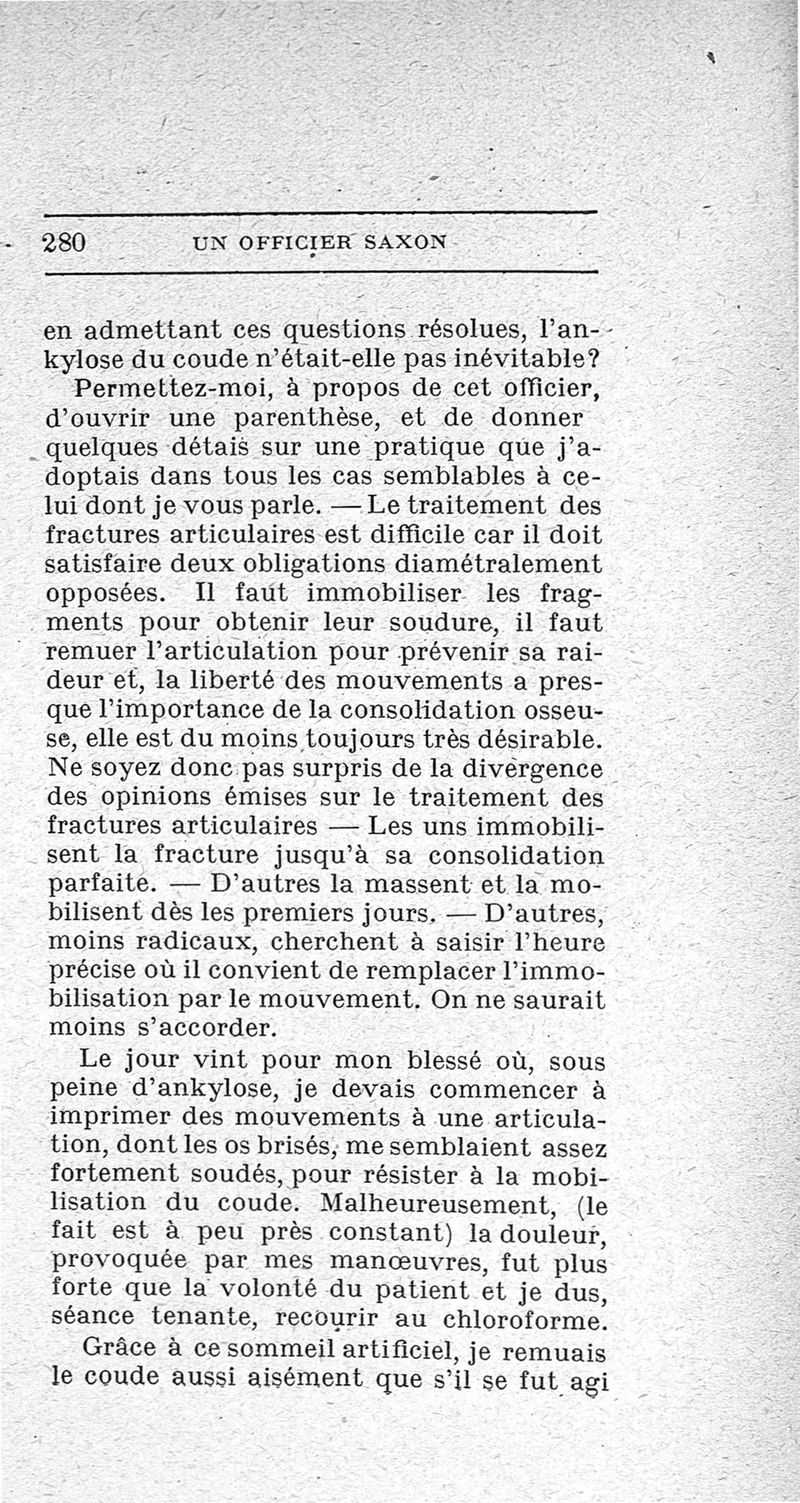 280 UN OFFICIER SAXON

en admettant ces questions résolues, l'ankylose du coude n'était-elle pas inévitable?

Permettez-moi, à propos de cet officier, d'ouvrir une parenthèse, et de donner quelques détais sur une pratique que j'adoptais dans tous les cas semblables à celui dont je vous parle. — Le traitement des fractures articulaires est difficile car il doit satisfaire deux obligations diamétralement opposées. Il faut immobiliser les fragments pour obtenir leur soudure, il faut remuer l'articulation pour prévenir sa raideur et, la liberté des mouvements a presque l'importance de la consolidation osseuse, elle est du moins toujours très désirable. Ne soyez donc pas surpris de la divergence des opinions émises sur le traitement des fractures articulaires — Les uns immobilisent la fracture jusqu'à sa consolidation parfaite. — D'autres la massent et la mobilisent dès les premiers jours. — D'autres, moins radicaux, cherchent à saisir l'heure précise où il convient de remplacer l'immobilisation par le mouvement. On ne saurait moins s'accorder.

Le jour vint pour mon blessé où, sous peine d'ankylose, je devais commencer à imprimer des mouvements à une articulation, dont les os brisés, me semblaient assez fortement soudés, pour résister à la mobilisation du coude. Malheureusement, (le fait est à peu près constant) la douleur, provoquée par mes manœuvres, fut plus forte que la volonté du patient et je dus, séance tenante, recourir au chloroforme.

Grâce à ce sommeil artificiel, je remuais le coude aussi aisément que s'il se fut agi